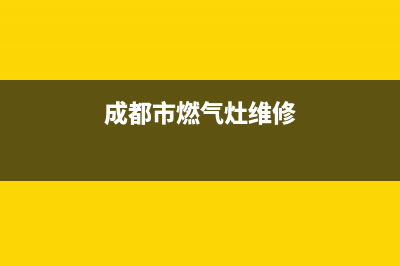 成都市燃气灶维修